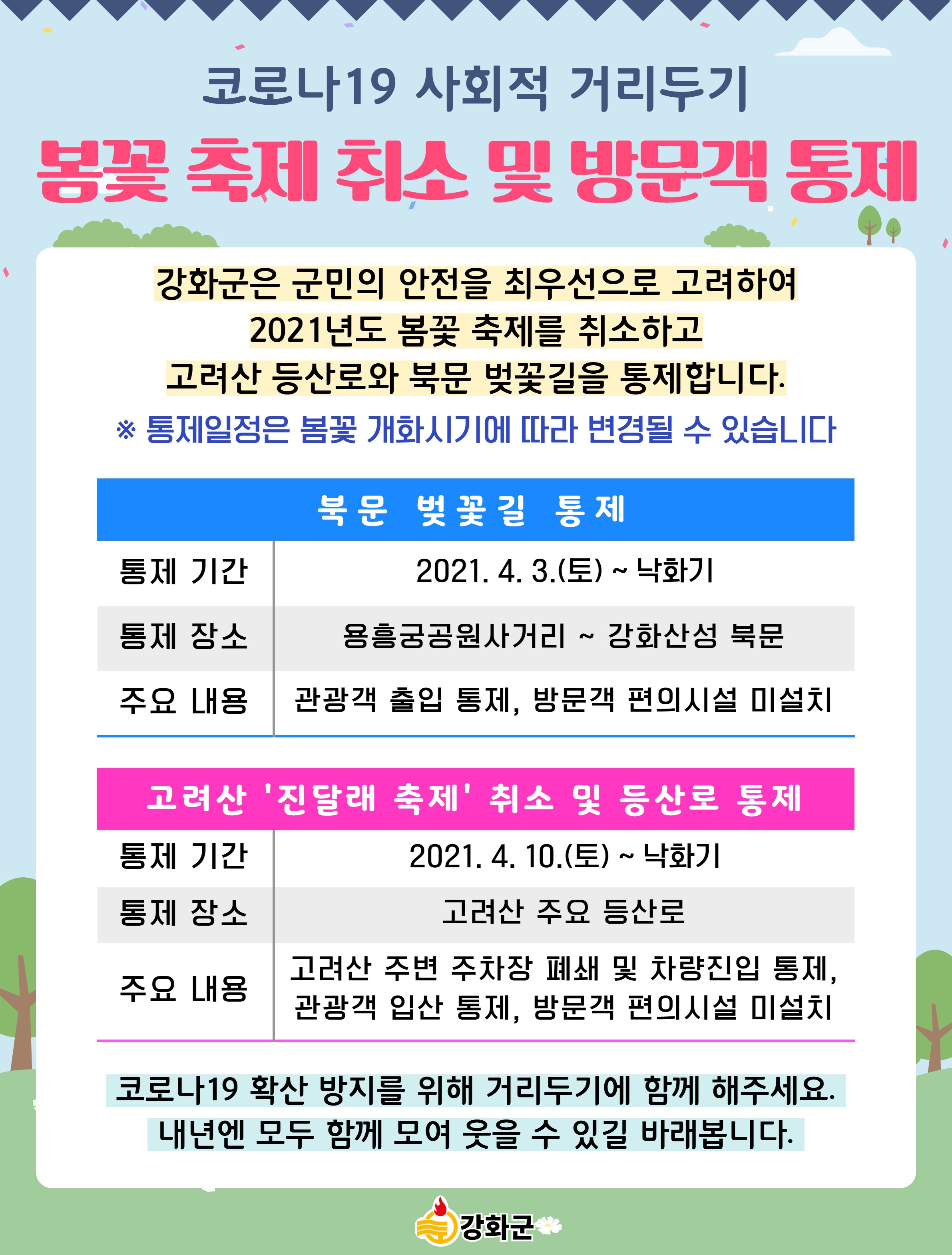 코로나19 사회적 거리두기

봄꽃 축제 취소 및 방문객 통제

강화군은 군민의 안전을 최우선으로 고려하여 2021년도 봄꽃 축제를 취소하고 고려산 등산로와 북문 벚꽃길을 통제합니다.

※ 통제일정은 봄꽃 개화시기에 따라 변경될 수 있습니다

| 북문 벚꽃길 통제 | |
|---|---|
| 통제 기간 | 2021. 4. 3.(토) ~ 낙화기 |
| 통제 장소 | 용흥궁공원사거리 ~ 강화산성 북문 |
| 주요 내용 | 관광객 출입 통제, 방문객 편의시설 미설치 |

| 고려산 '진달래 축제' 취소 및 등산로 통제 | |
|---|---|
| 통제 기간 | 2021. 4. 10.(토) ~ 낙화기 |
| 통제 장소 | 고려산 주요 등산로 |
| 주요 내용 | 고려산 주변 주차장 폐쇄 및 차량진입 통제, 관광객 입산 통제, 방문객 편의시설 미설치 |

코로나19 확산 방지를 위해 거리두기에 함께 해주세요. 내년엔 모두 함께 모여 웃을 수 있길 바래봅니다.

강화군